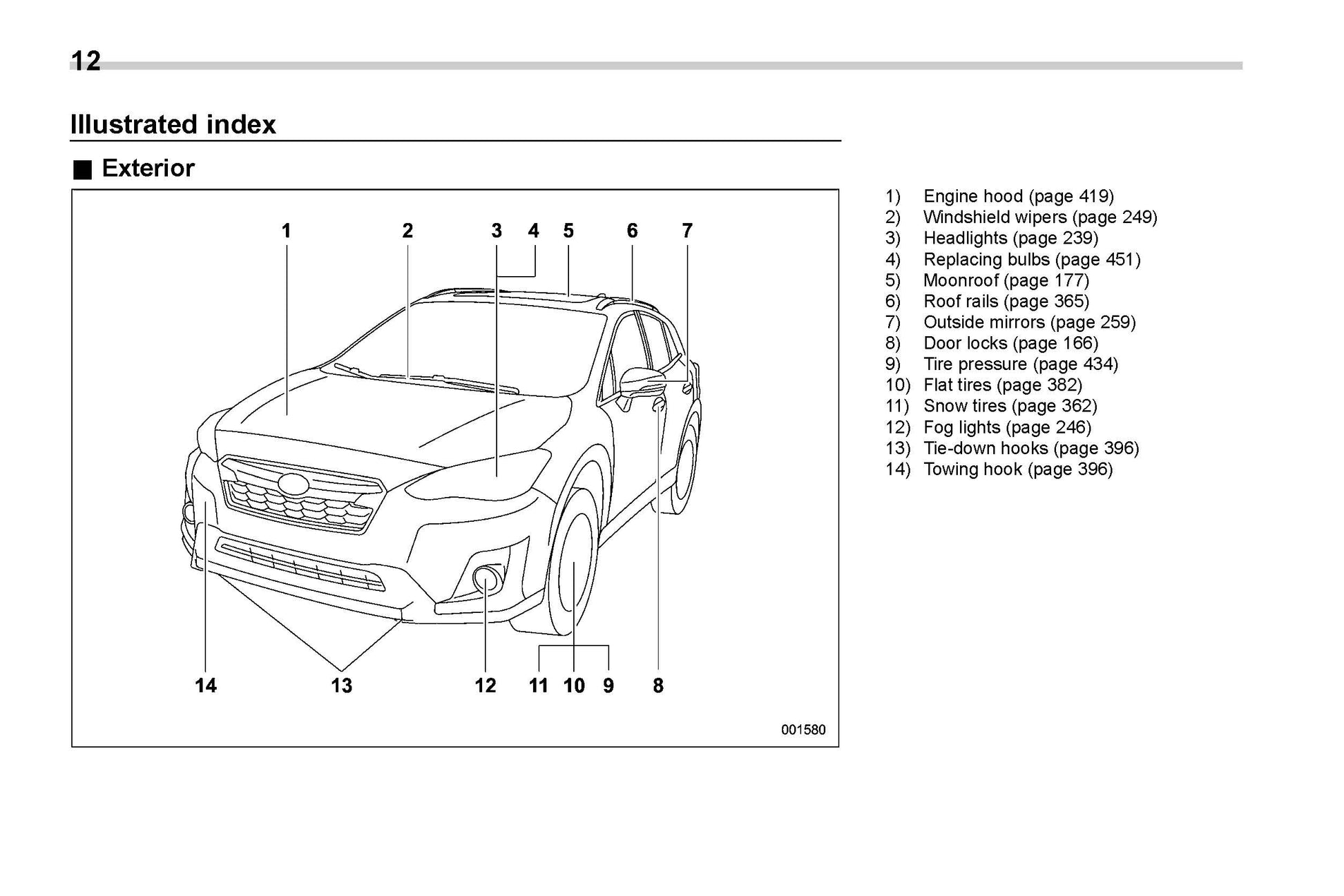 12

Illustrated index

■ Exterior

1 2 3 4 5 6 7

14 13 12 11 10 9 8

001580

1) Engine hood (page 419)
2) Windshield wipers (page 249)
3) Headlights (page 239)
4) Replacing bulbs (page 451)
5) Moonroof (page 177)
6) Roof rails (page 365)
7) Outside mirrors (page 259)
8) Door locks (page 166)
9) Tire pressure (page 434)
10) Flat tires (page 382)
11) Snow tires (page 362)
12) Fog lights (page 246)
13) Tie-down hooks (page 396)
14) Towing hook (page 396)